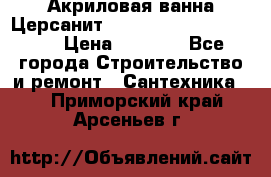 Акриловая ванна Церсанит

Цена Все города Строительство и ремонт Сантехника

Приморский край Арсеньев г

http://Объявлений.сайт